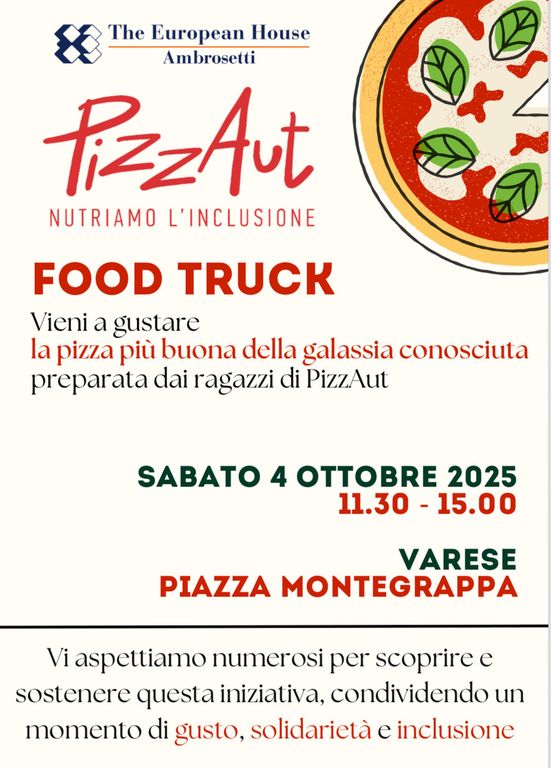 The European House
Ambrosetti

PizzAut

NUTRIAMO L'INCLUSIONE

FOOD TRUCK

Vieni a gustare
la pizza più buona della galassia conosciuta
preparata dai ragazzi di PizzAut

SABATO 4 OTTOBRE 2025
11.30 - 15.00

VARESE
PIAZZA MONTEGRAPPA

Vi aspettiamo numerosi per scoprire e sostenere questa iniziativa, condividendo un momento di gusto, solidarietà e inclusione